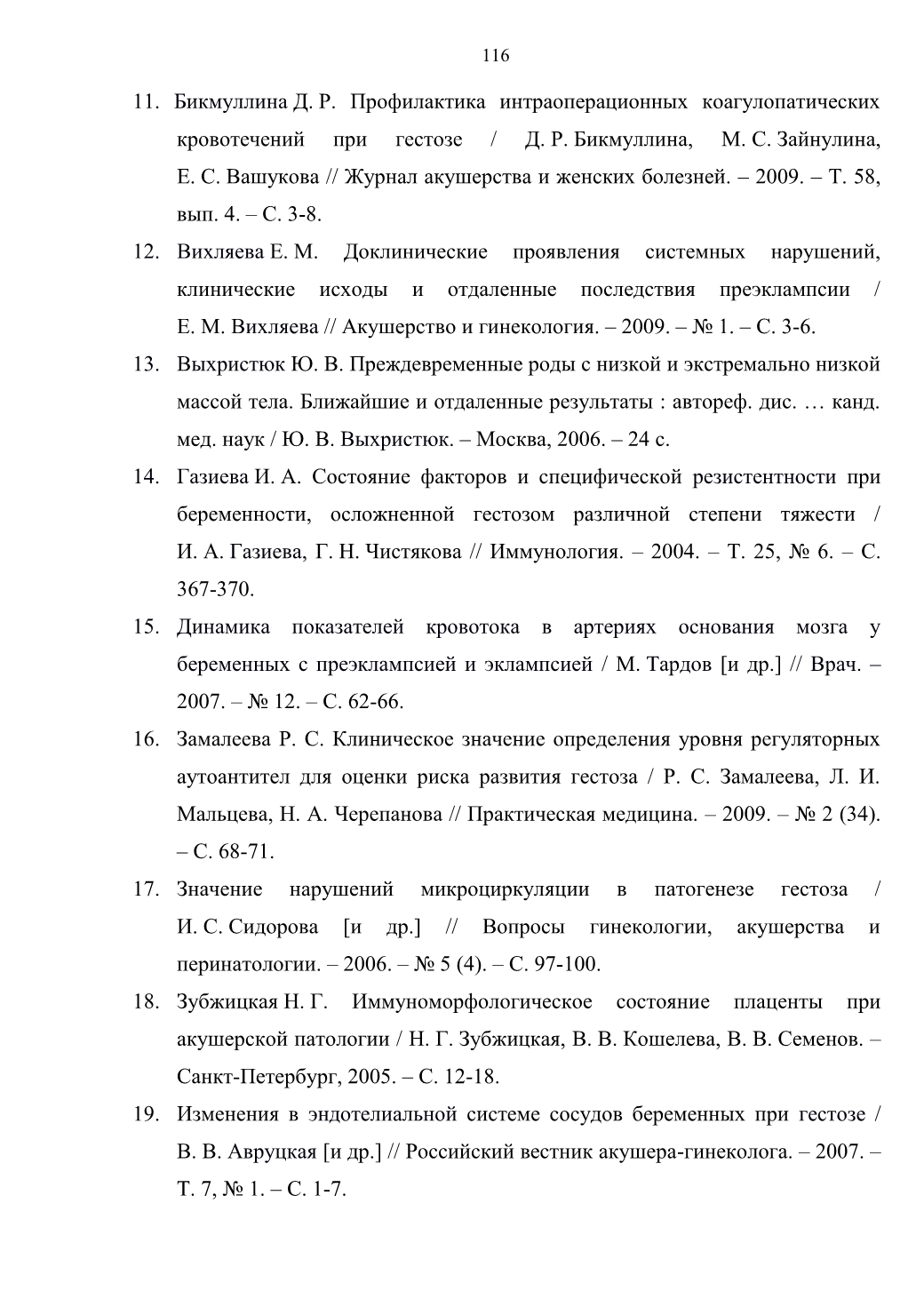 116

11. Бикмуллина Д. Р. Профилактика интраоперационных коагулопатических кровотечений при гестозе / Д. Р. Бикмуллина, М. С. Зайнулина, Е. С. Вашукова // Журнал акушерства и женских болезней. – 2009. – Т. 58, вып. 4. – С. 3-8.

12. Вихляева Е. М. Доклинические проявления системных нарушений, клинические исходы и отдаленные последствия преэклампсии / Е. М. Вихляева // Акушерство и гинекология. – 2009. – № 1. – С. 3-6.

13. Выхристюк Ю. В. Преждевременные роды с низкой и экстремально низкой массой тела. Ближайшие и отдаленные результаты : автореф. дис. … канд. мед. наук / Ю. В. Выхристюк. – Москва, 2006. – 24 с.

14. Газиева И. А. Состояние факторов и специфической резистентности при беременности, осложненной гестозом различной степени тяжести / И. А. Газиева, Г. Н. Чистякова // Иммунология. – 2004. – Т. 25, № 6. – С. 367-370.

15. Динамика показателей кровотока в артериях основания мозга у беременных с преэклампсией и эклампсией / М. Тардов [и др.] // Врач. – 2007. – № 12. – С. 62-66.

16. Замалеева Р. С. Клиническое значение определения уровня регуляторных аутоантител для оценки риска развития гестоза / Р. С. Замалеева, Л. И. Мальцева, Н. А. Черепанова // Практическая медицина. – 2009. – № 2 (34). – С. 68-71.

17. Значение нарушений микроциркуляции в патогенезе гестоза / И. С. Сидорова [и др.] // Вопросы гинекологии, акушерства и перинатологии. – 2006. – № 5 (4). – С. 97-100.

18. Зубжицкая Н. Г. Иммуноморфологическое состояние плаценты при акушерской патологии / Н. Г. Зубжицкая, В. В. Кошелева, В. В. Семенов. – Санкт-Петербург, 2005. – С. 12-18.

19. Изменения в эндотелиальной системе сосудов беременных при гестозе / В. В. Авруцкая [и др.] // Российский вестник акушера-гинеколога. – 2007. – Т. 7, № 1. – С. 1-7.